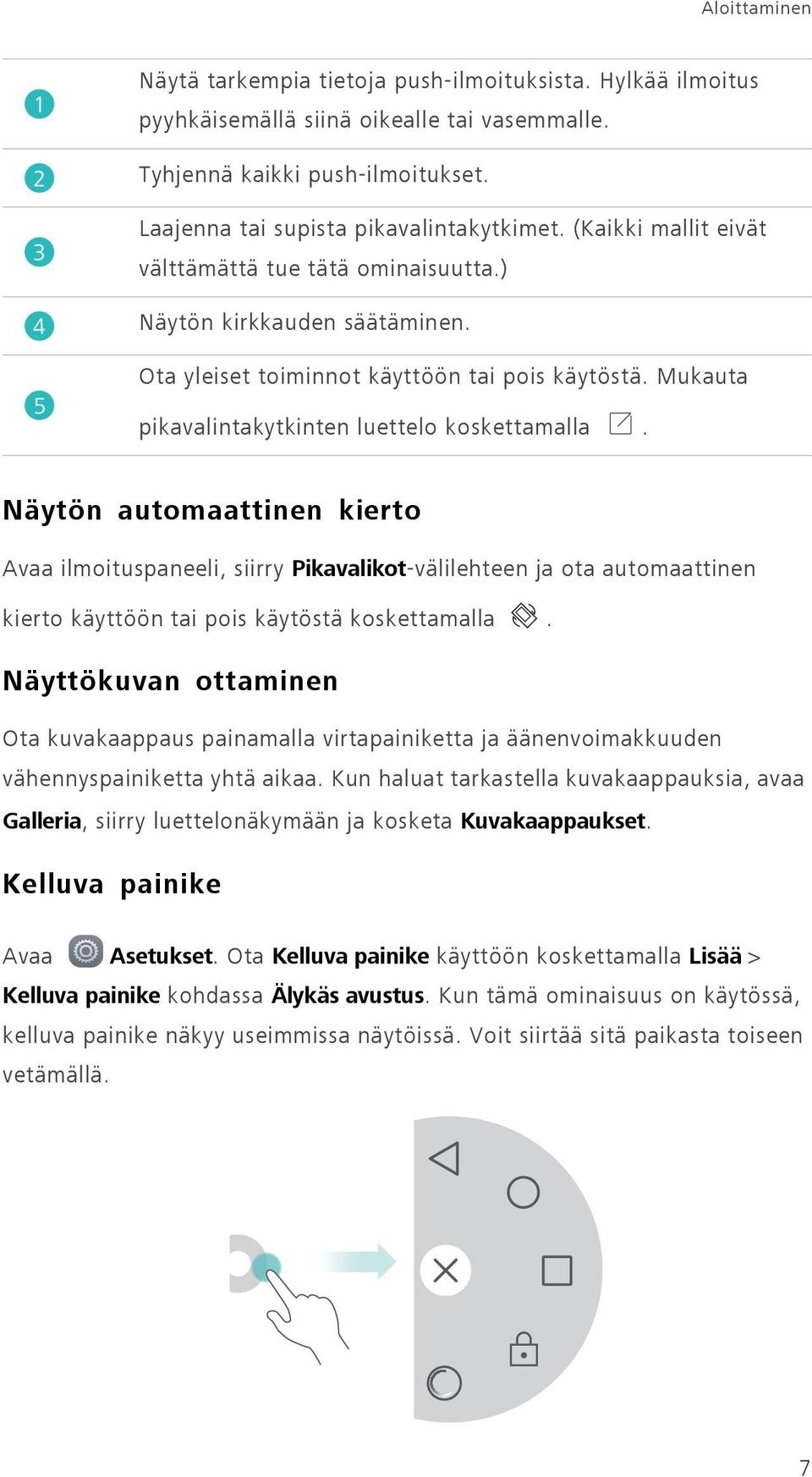 Aloittaminen

| | |
|---|---|
| 1 | Näytä tarkempia tietoja push-ilmoituksista. Hylkää ilmoitus pyyhkäisemällä siinä oikealle tai vasemmalle. |
| 2 | Tyhjennä kaikki push-ilmoitukset. |
| 3 | Laajenna tai supista pikavalintakytkimet. (Kaikki mallit eivät välttämättä tue tätä ominaisuutta.) |
| 4 | Näytön kirkkauden säätäminen. |
| 5 | Ota yleiset toiminnot käyttöön tai pois käytöstä. Mukauta pikavalintakytkinten luettelo koskettamalla . |

Näytön automaattinen kierto

Avaa ilmoituspaneeli, siirry Pikavalikot-välilehteen ja ota automaattinen kierto käyttöön tai pois käytöstä koskettamalla .

Näyttökuvan ottaminen

Ota kuvakaappaus painamalla virtapainiketta ja äänenvoimakkuuden vähennyspainiketta yhtä aikaa. Kun haluat tarkastella kuvakaappauksia, avaa Galleria, siirry luettelonäkymään ja kosketa Kuvakaappaukset.

Kelluva painike

Avaa Asetukset. Ota Kelluva painike käyttöön koskettamalla Lisää > Kelluva painike kohdassa Älykäs avustus. Kun tämä ominaisuus on käytössä, kelluva painike näkyy useimmissa näytöissä. Voit siirtää sitä paikasta toiseen vetämällä.

7